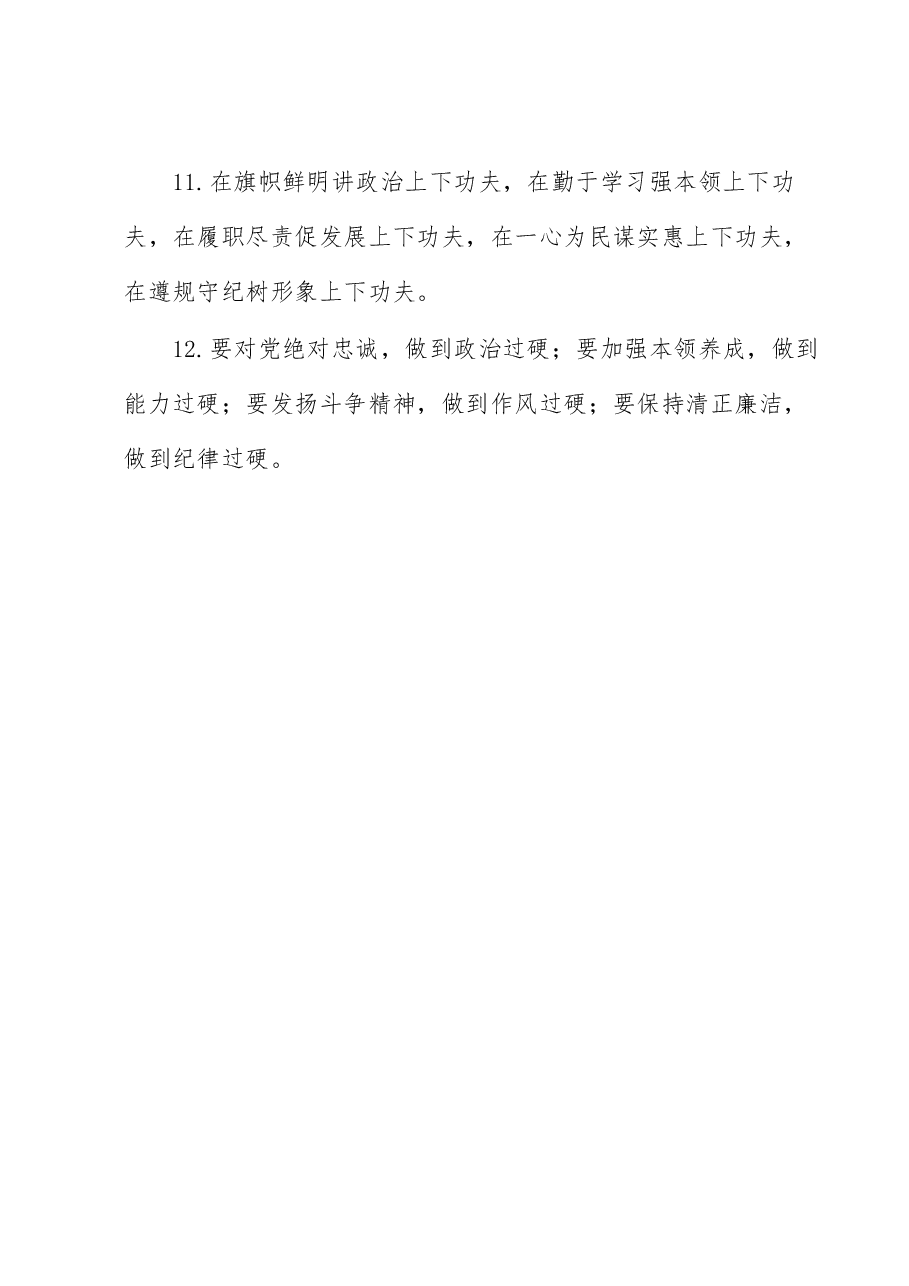 11. 在旗帜鲜明讲政治上下功夫，在勤于学习强本领上下功夫，在履职尽责促发展上下功夫，在一心为民谋实惠上下功夫，在遵规守纪树形象上下功夫。

12. 要对党绝对忠诚，做到政治过硬；要加强本领养成，做到能力过硬；要发扬斗争精神，做到作风过硬；要保持清正廉洁，做到纪律过硬。